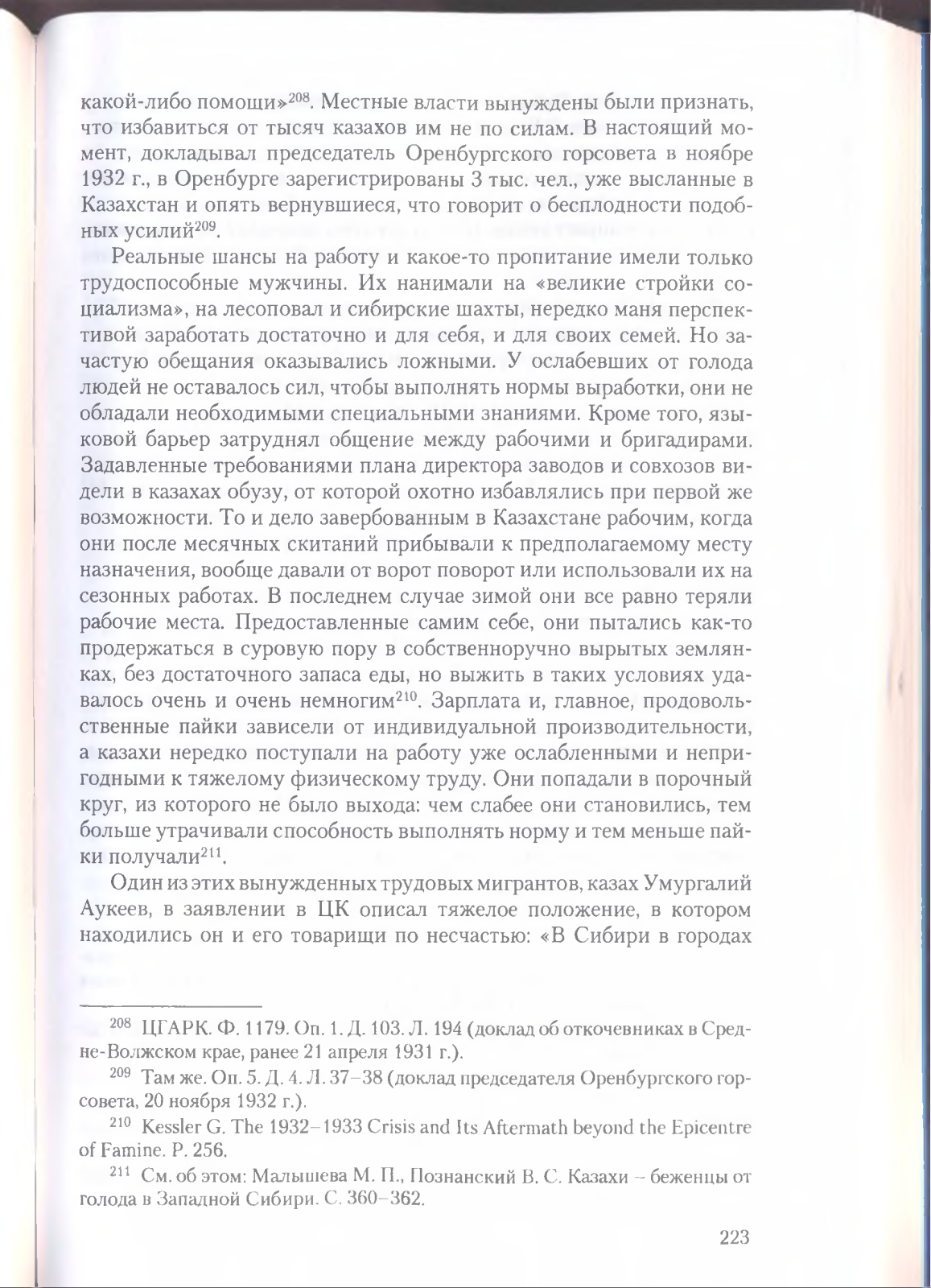 какой-либо помощи»$^{208}$. Местные власти вынуждены были признать, что избавиться от тысяч казахов им не по силам. В настоящий момент, докладывал председатель Оренбургского горсовета в ноябре 1932 г., в Оренбурге зарегистрированы 3 тыс. чел., уже высланные в Казахстан и опять вернувшиеся, что говорит о бесплодности подобных усилий$^{209}$.

Реальные шансы на работу и какое-то пропитание имели только трудоспособные мужчины. Их нанимали на «великие стройки социализма», на лесоповал и сибирские шахты, нередко маня перспективой заработать достаточно и для себя, и для своих семей. Но зачастую обещания оказывались ложными. У ослабевших от голода людей не оставалось сил, чтобы выполнять нормы выработки, они не обладали необходимыми специальными знаниями. Кроме того, языковой барьер затруднял общение между рабочими и бригадирами. Задавленные требованиями плана директора заводов и совхозов видели в казахах обузу, от которой охотно избавлялись при первой же возможности. То и дело завербованным в Казахстане рабочим, когда они после месячных скитаний прибывали к предполагаемому месту назначения, вообще давали от ворот поворот или использовали их на сезонных работах. В последнем случае зимой они все равно теряли рабочие места. Предоставленные самим себе, они пытались как-то продержаться в суровую пору в собственноручно вырытых землянках, без достаточного запаса еды, но выжить в таких условиях удавалось очень и очень немногим$^{210}$. Зарплата и, главное, продовольственные пайки зависели от индивидуальной производительности, а казахи нередко поступали на работу уже ослабленными и непригодными к тяжелому физическому труду. Они попадали в порочный круг, из которого не было выхода: чем слабее они становились, тем больше утрачивали способность выполнять норму и тем меньше пайки получали$^{211}$.

Один из этих вынужденных трудовых мигрантов, казах Умургалий Аукеев, в заявлении в ЦК описал тяжелое положение, в котором находились он и его товарищи по несчастью: «В Сибири в городах

$^{208}$ ЦГАРК. Ф. 1179. Оп. 1. Д. 103. Л. 194 (доклад об откочевниках в Средне-Волжском крае, ранее 21 апреля 1931 г.).

$^{209}$ Там же. Оп. 5. Д. 4. Л. 37–38 (доклад председателя Оренбургского горсовета, 20 ноября 1932 г.).

$^{210}$ Kessler G. The 1932–1933 Crisis and Its Aftermath beyond the Epicentre of Famine. P. 256.

$^{211}$ См. об этом: Малышева М. П., Познанский В. С. Казахи – беженцы от голода в Западной Сибири. С. 360–362.

223